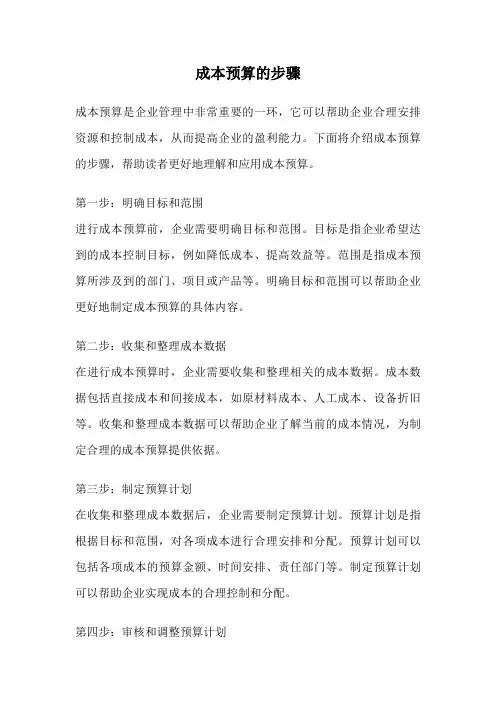 成本预算的步骤

成本预算是企业管理中非常重要的一环，它可以帮助企业合理安排资源和控制成本，从而提高企业的盈利能力。下面将介绍成本预算的步骤，帮助读者更好地理解和应用成本预算。

第一步：明确目标和范围
进行成本预算前，企业需要明确目标和范围。目标是指企业希望达到的成本控制目标，例如降低成本、提高效益等。范围是指成本预算所涉及到的部门、项目或产品等。明确目标和范围可以帮助企业更好地制定成本预算的具体内容。

第二步：收集和整理成本数据
在进行成本预算时，企业需要收集和整理相关的成本数据。成本数据包括直接成本和间接成本，如原材料成本、人工成本、设备折旧等。收集和整理成本数据可以帮助企业了解当前的成本情况，为制定合理的成本预算提供依据。

第三步：制定预算计划
在收集和整理成本数据后，企业需要制定预算计划。预算计划是指根据目标和范围，对各项成本进行合理安排和分配。预算计划可以包括各项成本的预算金额、时间安排、责任部门等。制定预算计划可以帮助企业实现成本的合理控制和分配。

第四步：审核和调整预算计划